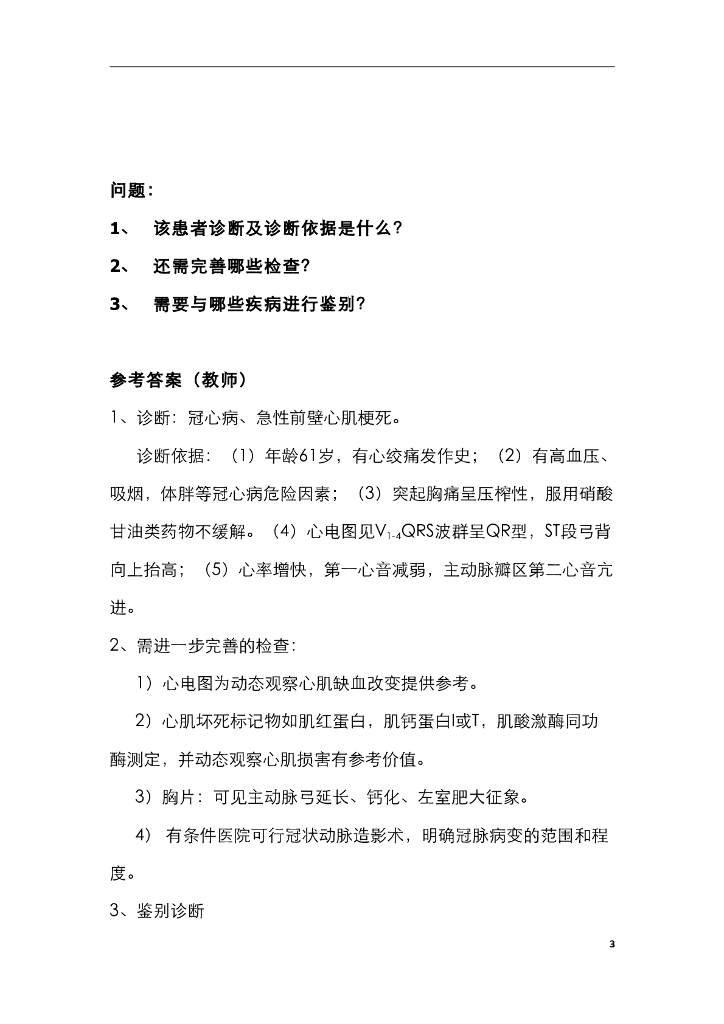 问题：

1、 该患者诊断及诊断依据是什么？

2、 还需完善哪些检查？

3、 需要与哪些疾病进行鉴别？

参考答案（教师）

1、诊断：冠心病、急性前壁心肌梗死。

诊断依据：（1）年龄61岁，有心绞痛发作史；（2）有高血压、吸烟，体胖等冠心病危险因素；（3）突起胸痛呈压榨性，服用硝酸甘油类药物不缓解。（4）心电图见$V_{1-4}$QRS波群呈QR型，ST段弓背向上抬高；（5）心率增快，第一心音减弱，主动脉瓣区第二心音亢进。

2、需进一步完善的检查：

1）心电图为动态观察心肌缺血改变提供参考。

2）心肌坏死标记物如肌红蛋白，肌钙蛋白I或T，肌酸激酶同功酶测定，并动态观察心肌损害有参考价值。

3）胸片：可见主动脉弓延长、钙化、左室肥大征象。

4） 有条件医院可行冠状动脉造影术，明确冠脉病变的范围和程度。

3、鉴别诊断

3